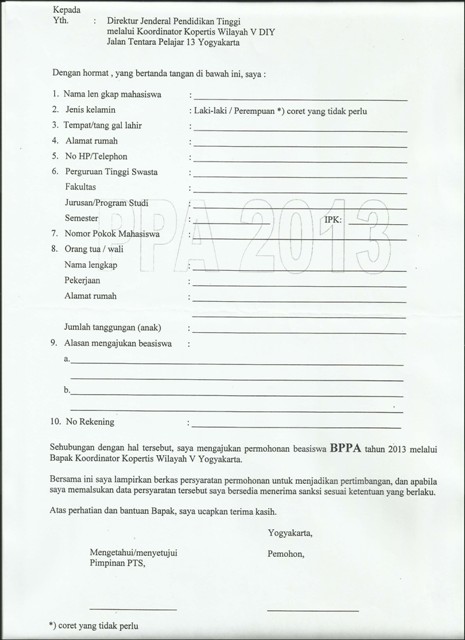 Kepada
Yth. : Direktur Jenderal Pendidikan Tinggi
melalui Koordinator Kopertis Wilayah V DIY
Jalan Tentara Pelajar 13 Yogyakarta

Dengan hormat , yang bertanda tangan di bawah ini, saya :

1. Nama len gkap mahasiswa :
2. Jenis kelamin : Laki-laki / Perempuan *) coret yang tidak perlu
3. Tempat/tang gal lahir :
4. Alamat rumah :
5. No HP/Telephon :
6. Perguruan Tinggi Swasta :
Fakultas :
Jurusan/Program Studi :
Semester : IPK:
7. Nomor Pokok Mahasiswa :
8. Orang tua / wali
Nama lengkap :
Pekerjaan :
Alamat rumah :

Jumlah tanggungan (anak) :
9. Alasan mengajukan beasiswa :
a.
b.
10. No Rekening :

BPPA 2013

Sehubungan dengan hal tersebut, saya mengajukan permohonan beasiswa BPPA tahun 2013 melalui Bapak Koordinator Kopertis Wilayah V Yogyakarta.

Bersama ini saya lampirkan berkas persyaratan permohonan untuk menjadikan pertimbangan, dan apabila saya memalsukan data persyaratan tersebut saya bersedia menerima sanksi sesuai ketentuan yang berlaku.

Atas perhatian dan bantuan Bapak, saya ucapkan terima kasih.

Yogyakarta,

Mengetahui/menyetujui
Pimpinan PTS,

Pemohon,

*) coret yang tidak perlu